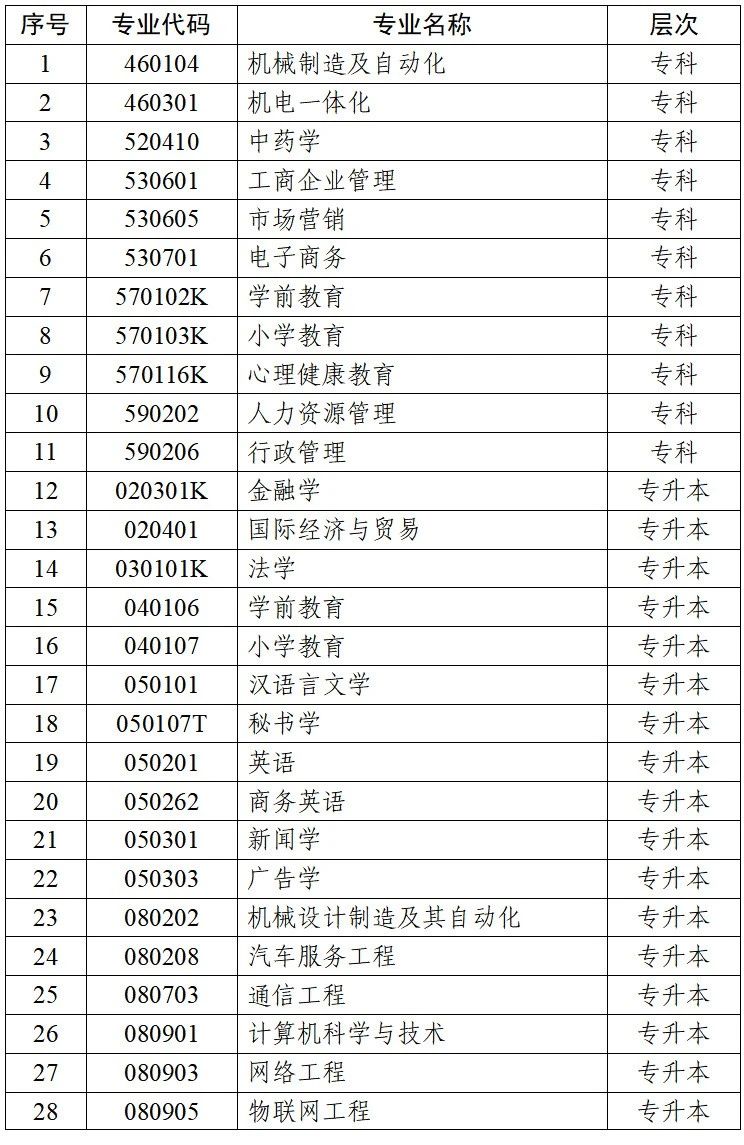 | 序号 | 专业代码 | 专业名称 | 层次 |
|---|---|---|---|
| 1 | 460104 | 机械制造及自动化 | 专科 |
| 2 | 460301 | 机电一体化 | 专科 |
| 3 | 520410 | 中药学 | 专科 |
| 4 | 530601 | 工商企业管理 | 专科 |
| 5 | 530605 | 市场营销 | 专科 |
| 6 | 530701 | 电子商务 | 专科 |
| 7 | 570102K | 学前教育 | 专科 |
| 8 | 570103K | 小学教育 | 专科 |
| 9 | 570116K | 心理健康教育 | 专科 |
| 10 | 590202 | 人力资源管理 | 专科 |
| 11 | 590206 | 行政管理 | 专科 |
| 12 | 020301K | 金融学 | 专升本 |
| 13 | 020401 | 国际经济与贸易 | 专升本 |
| 14 | 030101K | 法学 | 专升本 |
| 15 | 040106 | 学前教育 | 专升本 |
| 16 | 040107 | 小学教育 | 专升本 |
| 17 | 050101 | 汉语言文学 | 专升本 |
| 18 | 050107T | 秘书学 | 专升本 |
| 19 | 050201 | 英语 | 专升本 |
| 20 | 050262 | 商务英语 | 专升本 |
| 21 | 050301 | 新闻学 | 专升本 |
| 22 | 050303 | 广告学 | 专升本 |
| 23 | 080202 | 机械设计制造及其自动化 | 专升本 |
| 24 | 080208 | 汽车服务工程 | 专升本 |
| 25 | 080703 | 通信工程 | 专升本 |
| 26 | 080901 | 计算机科学与技术 | 专升本 |
| 27 | 080903 | 网络工程 | 专升本 |
| 28 | 080905 | 物联网工程 | 专升本 |